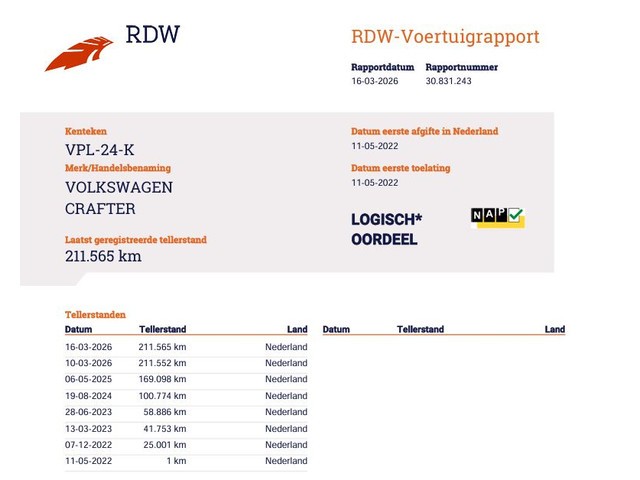 RDW

RDW-Voertuigrapport

Rapportdatum
16-03-2026

Rapportnummer
30.831.243

Kenteken
VPL-24-K

Merk/Handelsbenaming
VOLKSWAGEN
CRAFTER

Laatst geregistreerde tellerstand
211.565 km

Datum eerste afgifte in Nederland
11-05-2022

Datum eerste toelating
11-05-2022

LOGISCH*
OORDEEL

NAP

Tellerstanden

| Datum | Tellerstand | Land |
|---|---|---|
| 16-03-2026 | 211.565 km | Nederland |
| 10-03-2026 | 211.552 km | Nederland |
| 06-05-2025 | 169.098 km | Nederland |
| 19-08-2024 | 100.774 km | Nederland |
| 28-06-2023 | 58.886 km | Nederland |
| 13-03-2023 | 41.753 km | Nederland |
| 07-12-2022 | 25.001 km | Nederland |
| 11-05-2022 | 1 km | Nederland |

| Datum | Tellerstand | Land |
|---|---|---|